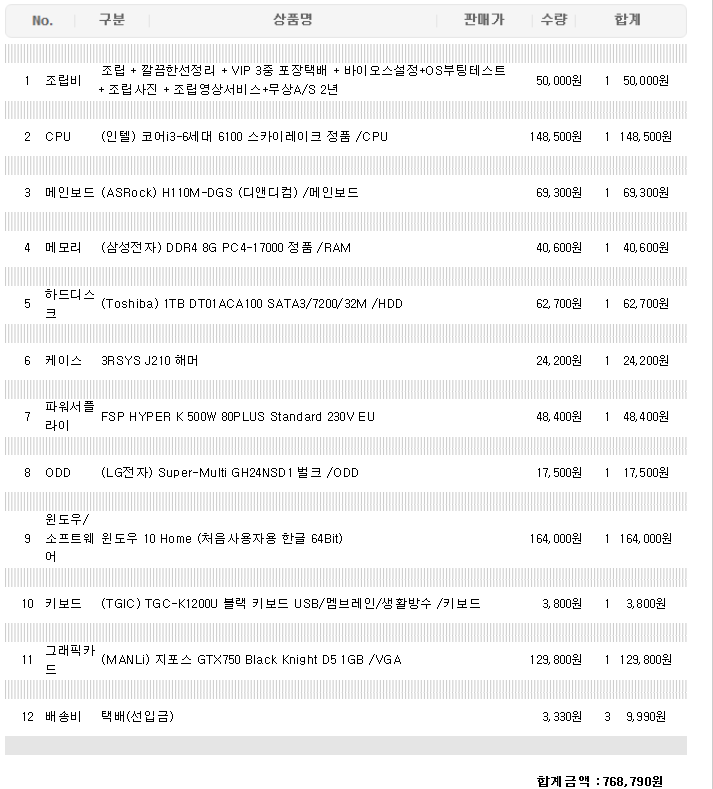 | No. | 구분 | 상품명 | 판매가 | 수량 | 합계 |
|---|---|---|---|---|---|
| 1 | 조립비 | 조립 + 깔끔한선정리 + VIP 3중 포장택배 + 바이오스설정+OS부팅테스트 + 조립사진 + 조립영상서비스+무상A/S 2년 | 50,000원 | 1 | 50,000원 |
| 2 | CPU | (인텔) 코어i3-6세대 6100 스카이레이크 정품 /CPU | 148,500원 | 1 | 148,500원 |
| 3 | 메인보드 | (ASRock) H110M-DGS (디앤디컴) /메인보드 | 69,300원 | 1 | 69,300원 |
| 4 | 메모리 | (삼성전자) DDR4 8G PC4-17000 정품 /RAM | 40,600원 | 1 | 40,600원 |
| 5 | 하드디스크 | (Toshiba) 1TB DT01ACA100 SATA3/7200/32M /HDD | 62,700원 | 1 | 62,700원 |
| 6 | 케이스 | 3RSYS J210 해머 | 24,200원 | 1 | 24,200원 |
| 7 | 파워서플라이 | FSP HYPER K 500W 80PLUS Standard 230V EU | 48,400원 | 1 | 48,400원 |
| 8 | ODD | (LG전자) Super-Multi GH24NSD1 벌크 /ODD | 17,500원 | 1 | 17,500원 |
| 9 | 윈도우/소프트웨어 | 윈도우 10 Home (처음사용자용 한글 64Bit) | 164,000원 | 1 | 164,000원 |
| 10 | 키보드 | (TGIC) TGC-K1200U 블랙 키보드 USB/멤브레인/생활방수 /키보드 | 3,800원 | 1 | 3,800원 |
| 11 | 그래픽카드 | (MANLi) 지포스 GTX750 Black Knight D5 1GB /VGA | 129,800원 | 1 | 129,800원 |
| 12 | 배송비 | 택배(선입금) | 3,330원 | 3 | 9,990원 |

합계금액 : 768,790원